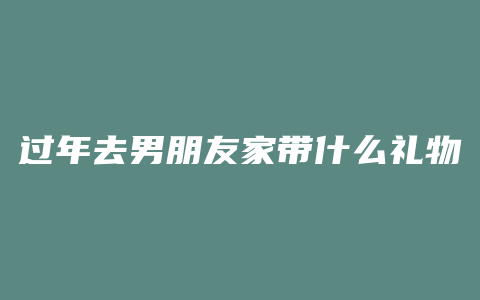 过年去男朋友家带什么礼物